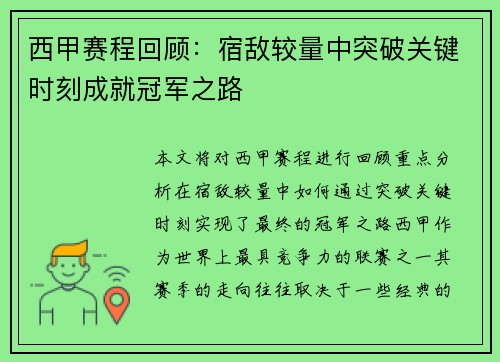 西甲赛程回顾：宿敌较量中突破关键时刻成就冠军之路

本文将对西甲赛程进行回顾重点分析在宿敌较量中如何通过突破关键时刻实现了最终的冠军之路西甲作为世界上最具竞争力的联赛之一其赛季的走向往往取决于一些经典的